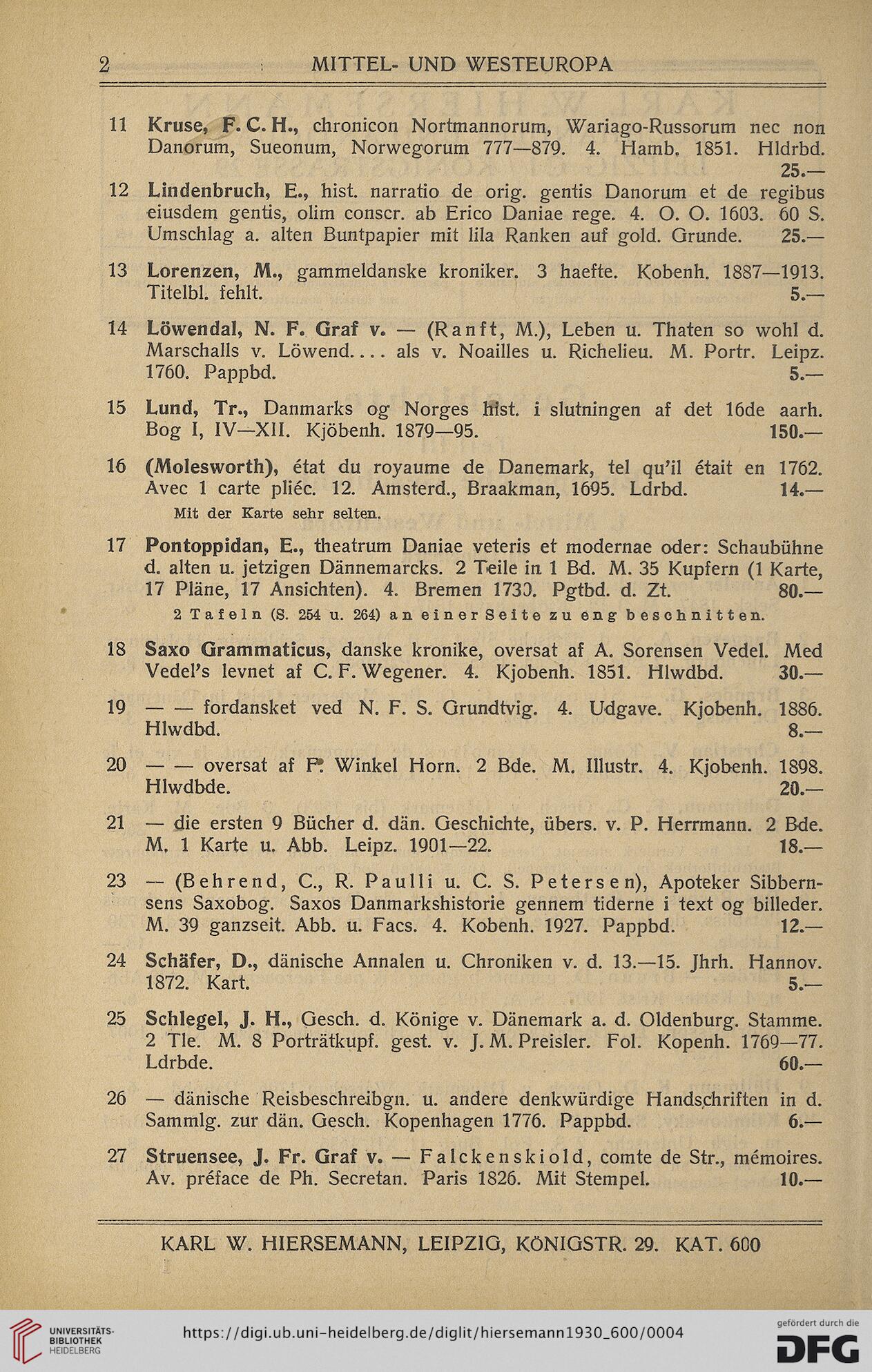 2 MITTEL- UND WESTEUROPA

11 Kruse, F. C. H., chronicon Nortmannorum, Wariago-Russorum nec non Danorum, Sueonum, Norwegorum 777—879. 4. Hamb. 1851. Hldrbd. 25.—

12 Lindenbruch, E., hist. narratio de orig. gentis Danorum et de regibus eiusdem gentis, olim conscr. ab Erico Daniae rege. 4. O. O. 1603. 60 S. Umschlag a. alten Buntpapier mit lila Ranken auf gold. Grunde. 25.—

13 Lorenzen, M., gammeldanske kroniker. 3 haefte. Kobenh. 1887—1913. Titelbl. fehlt. 5.—

14 Löwendal, N. F. Graf v. — (Ranft, M.), Leben u. Thaten so wohl d. Marschalls v. Löwend.... als v. Noailles u. Richelieu. M. Portr. Leipz. 1760. Pappbd. 5.—

15 Lund, Tr., Danmarks og Norges hist. i slutningen af det 16de aarh. Bog I, IV—XII. Kjöbenh. 1879—95. 150.—

16 (Molesworth), état du royaume de Danemark, tel qu'il était en 1762. Avec 1 carte pliéc. 12. Amsterd., Braakman, 1695. Ldrbd. 14.—
Mit der Karte sehr selten.

17 Pontoppidan, E., theatrum Daniae veteris et modernae oder: Schaubühne d. alten u. jetzigen Dännemarcks. 2 Teile in 1 Bd. M. 35 Kupfern (1 Karte, 17 Pläne, 17 Ansichten). 4. Bremen 1730. Pgtbd. d. Zt. 80.—
2 Tafeln (S. 254 u. 264) an einer Seite zu eng beschnitten.

18 Saxo Grammaticus, danske kronike, oversat af A. Sorensen Vedel. Med Vedel's levnet af C. F. Wegener. 4. Kjobenh. 1851. Hlwdbd. 30.—

19 — — fordansket ved N. F. S. Grundtvig. 4. Udgave. Kjobenh. 1886. Hlwdbd. 8.—

20 — — oversat af F. Winkel Horn. 2 Bde. M. Illustr. 4. Kjobenh. 1898. Hlwdbde. 20.—

21 — die ersten 9 Bücher d. dän. Geschichte, übers. v. P. Herrmann. 2 Bde. M. 1 Karte u. Abb. Leipz. 1901—22. 18.—

23 — (Behrend, C., R. Paulli u. C. S. Petersen), Apoteker Sibbernsens Saxobog. Saxos Danmarkshistorie gennem tiderne i text og billeder. M. 39 ganzseit. Abb. u. Facs. 4. Kobenh. 1927. Pappbd. 12.—

24 Schäfer, D., dänische Annalen u. Chroniken v. d. 13.—15. Jhrh. Hannov. 1872. Kart. 5.—

25 Schlegel, J. H., Gesch. d. Könige v. Dänemark a. d. Oldenburg. Stamme. 2 Tle. M. 8 Porträtkupf. gest. v. J. M. Preisler. Fol. Kopenh. 1769—77. Ldrbde. 60.—

26 — dänische Reisbeschreibgn. u. andere denkwürdige Handschriften in d. Sammlg. zur dän. Gesch. Kopenhagen 1776. Pappbd. 6.—

27 Struensee, J. Fr. Graf v. — Falckenskiold, comte de Str., mémoires. Av. préface de Ph. Secretan. Paris 1826. Mit Stempel. 10.—

KARL W. HIERSEMANN, LEIPZIG, KÖNIGSTR. 29. KAT. 600

UNIVERSITÄTS-BIBLIOTHEK HEIDELBERG
https://digi.ub.uni-heidelberg.de/diglit/hiersemann1930_600/0004
gefördert durch die DFG